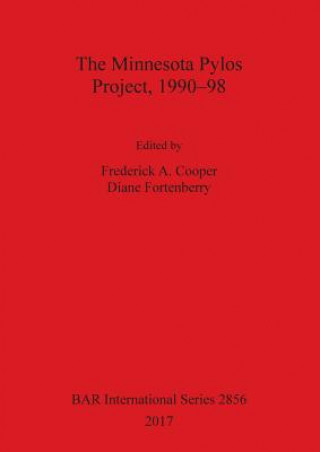 The Minnesota Pylos Project, 1990–98

Edited by

Frederick A. Cooper
Diane Fortenberry

BAR International Series 2856
2017